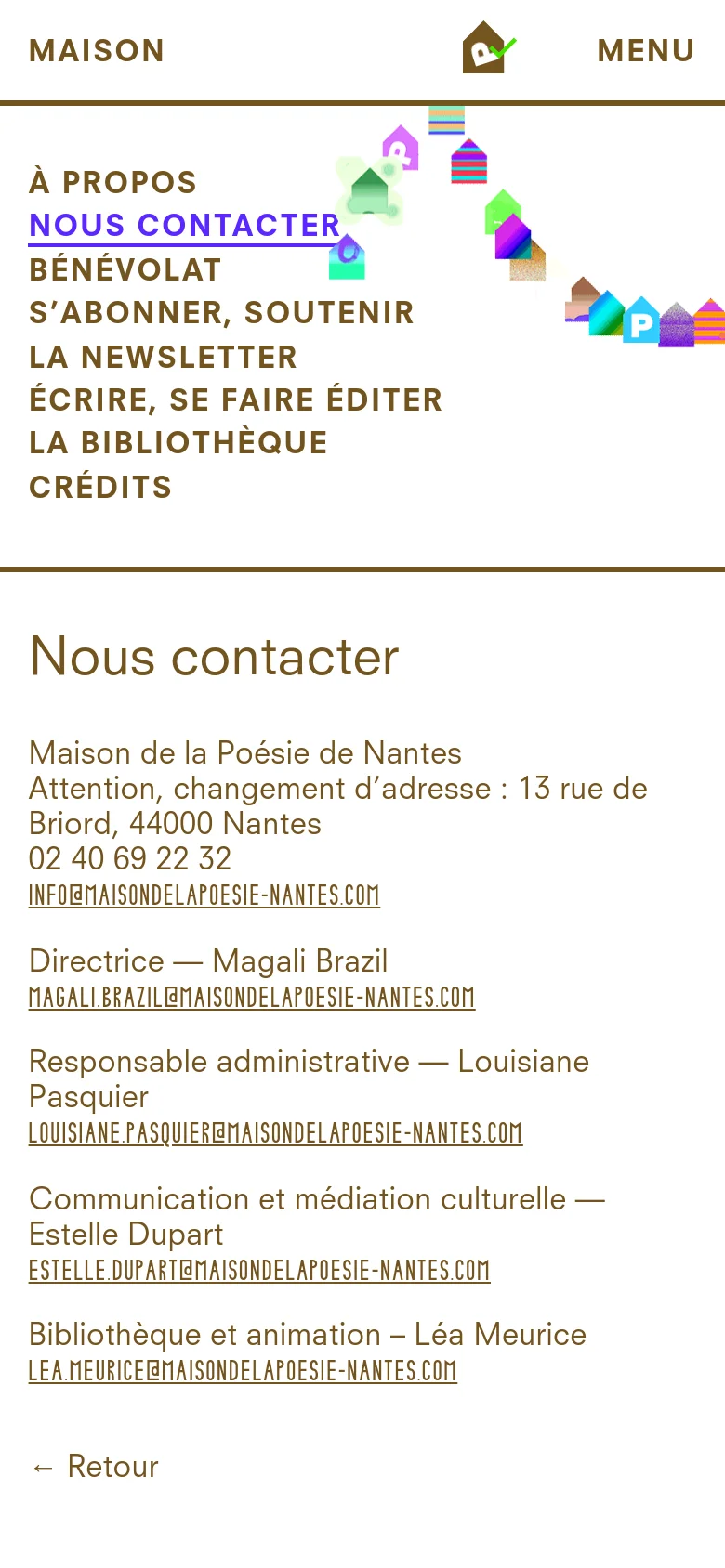 MAISON MENU

À PROPOS
NOUS CONTACTER
BÉNÉVOLAT
S'ABONNER, SOUTENIR
LA NEWSLETTER
ÉCRIRE, SE FAIRE ÉDITER
LA BIBLIOTHÈQUE
CRÉDITS

Nous contacter

Maison de la Poésie de Nantes
Attention, changement d'adresse : 13 rue de Briord, 44000 Nantes
02 40 69 22 32
INFO@MAISONDELAPOESIE-NANTES.COM

Directrice — Magali Brazil
MAGALI.BRAZIL@MAISONDELAPOESIE-NANTES.COM

Responsable administrative — Louisiane Pasquier
LOUISIANE.PASQUIER@MAISONDELAPOESIE-NANTES.COM

Communication et médiation culturelle — Estelle Dupart
ESTELLE.DUPART@MAISONDELAPOESIE-NANTES.COM

Bibliothèque et animation – Léa Meurice
LEA.MEURICE@MAISONDELAPOESIE-NANTES.COM

← Retour